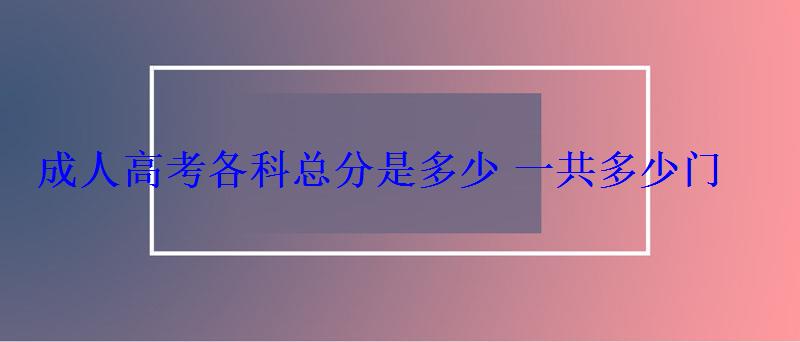 成人高考各科总分是多少 一共多少门